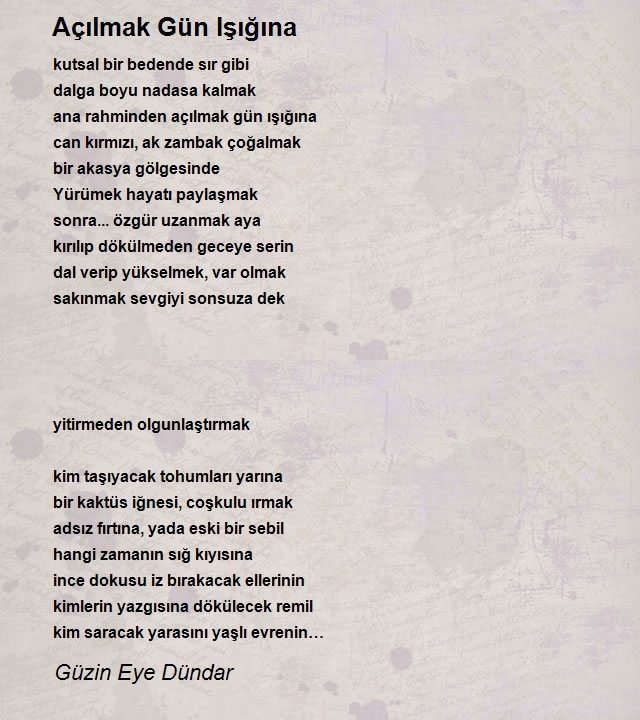 Açılmak Gün Işığına

kutsal bir bedende sır gibi
dalga boyu nadasa kalmak
ana rahminden açılmak gün ışığına
can kırmızı, ak zambak çoğalmak
bir akasya gölgesinde
Yürümek hayatı paylaşmak
sonra... özgür uzanmak aya
kırılıp dökülmeden geceye serin
dal verip yükselmek, var olmak
sakınmak sevgiyi sonsuza dek

yitirmeden olgunlaştırmak

kim taşıyacak tohumları yarına
bir kaktüs iğnesi, coşkulu ırmak
adsız fırtına, yada eski bir sebil
hangi zamanın sığ kıyısına
ince dokusu iz bırakacak ellerinin
kimlerin yazgısına dökülecek remil
kim saracak yarasını yaşlı evrenin…

Güzin Eye Dündar